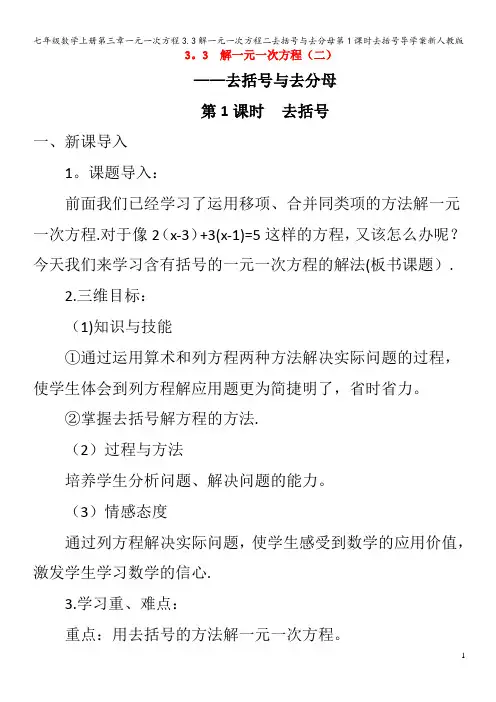 七年级数学上册第三章一元一次方程3.3解一元一次方程二去括号与去分母第1课时去括号导学案新人教版

3。3 解一元一次方程（二）

——去括号与去分母

第1课时 去括号

一、新课导入

1。课题导入：

前面我们已经学习了运用移项、合并同类项的方法解一元一次方程.对于像 $2(x-3)+3(x-1)=5$ 这样的方程，又该怎么办呢？今天我们来学习含有括号的一元一次方程的解法(板书课题）.

2.三维目标：

（1)知识与技能

①通过运用算术和列方程两种方法解决实际问题的过程，使学生体会到列方程解应用题更为简捷明了，省时省力。

②掌握去括号解方程的方法.

（2）过程与方法

培养学生分析问题、解决问题的能力。

（3）情感态度

通过列方程解决实际问题，使学生感受到数学的应用价值，激发学生学习数学的信心.

3.学习重、难点：

重点：用去括号的方法解一元一次方程。

1